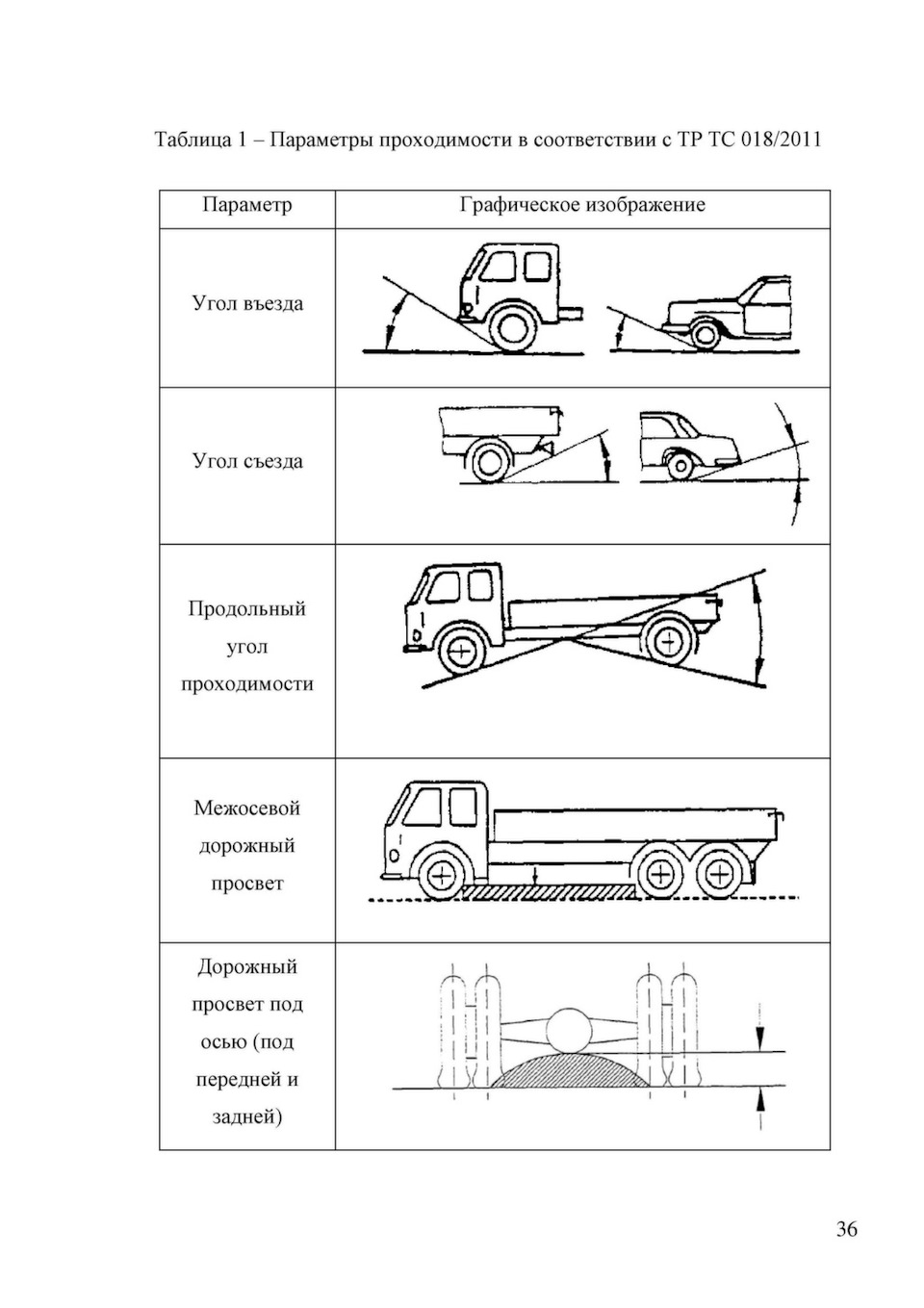 Таблица 1 – Параметры проходимости в соответствии с ТР ТС 018/2011

| Параметр | Графическое изображение |
|---|---|
| Угол въезда | |
| Угол съезда | |
| Продольный угол проходимости | |
| Межосевой дорожный просвет | |
| Дорожный просвет под осью (под передней и задней) | |

36